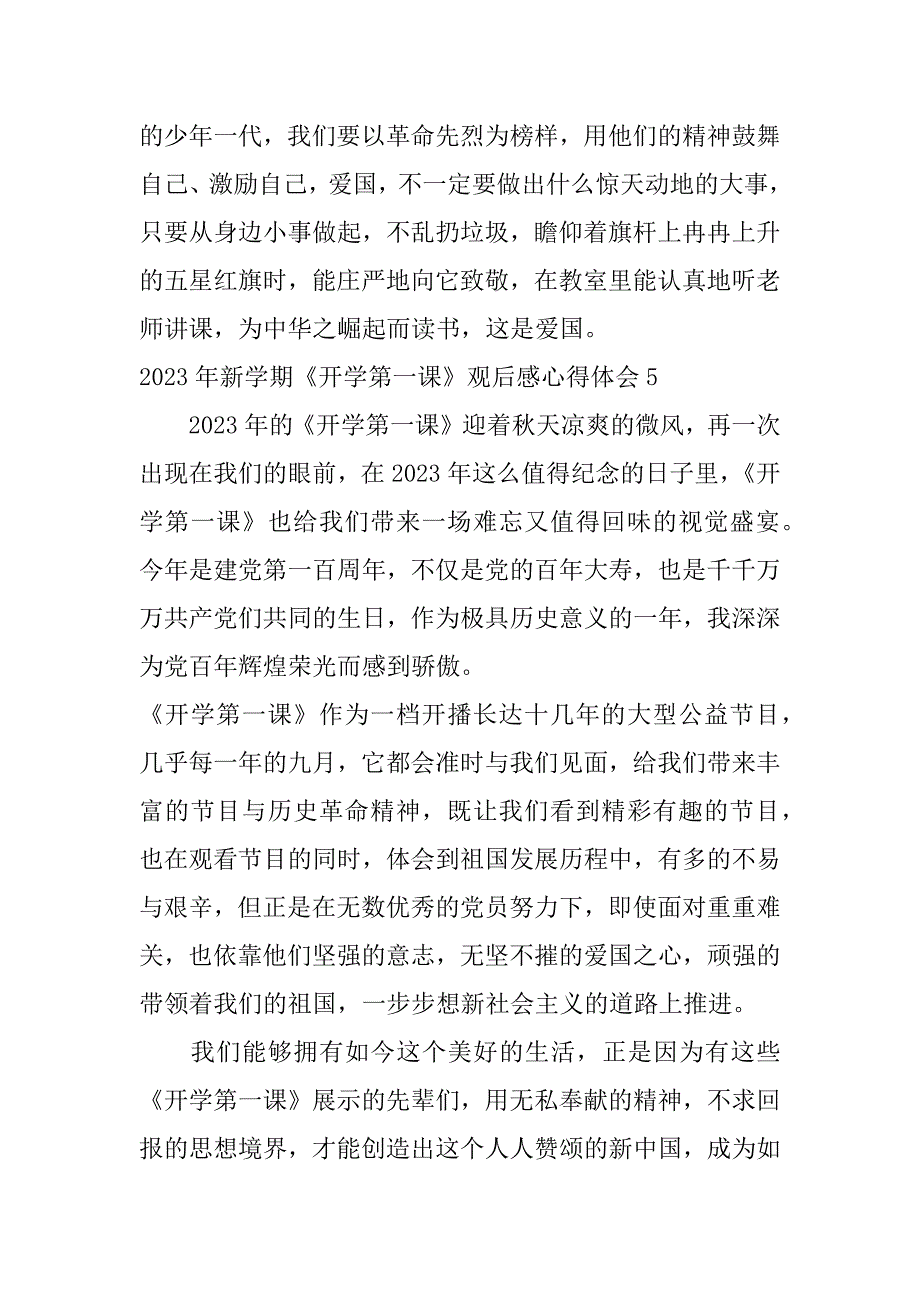 的少年一代，我们要以革命先烈为榜样，用他们的精神鼓舞自己、激励自己，爱国，不一定要做出什么惊天动地的大事，只要从身边小事做起，不乱扔垃圾，瞻仰着旗杆上冉冉上升的五星红旗时，能庄严地向它致敬，在教室里能认真地听老师讲课，为中华之崛起而读书，这是爱国。

2023 年新学期《开学第一课》观后感心得体会 5

2023 年的《开学第一课》迎着秋天凉爽的微风，再一次出现在我们的眼前，在 2023 年这么值得纪念的日子里，《开学第一课》也给我们带来一场难忘又值得回味的视觉盛宴。今年是建党第一百周年，不仅是党的百年大寿，也是千千万万共产党们共同的生日，作为极具历史意义的一年，我深深为党百年辉煌荣光而感到骄傲。

《开学第一课》作为一档开播长达十几年的大型公益节目，几乎每一年的九月，它都会准时与我们见面，给我们带来丰富的节目与历史革命精神，既让我们看到精彩有趣的节目，也在观看节目的同时，体会到祖国发展历程中，有多的不易与艰辛，但正是在无数优秀的党员努力下，即使面对重重难关，也依靠他们坚强的意志，无坚不摧的爱国之心，顽强的带领着我们的祖国，一步步想新社会主义的道路上推进。

我们能够拥有如今这个美好的生活，正是因为有这些《开学第一课》展示的先辈们，用无私奉献的精神，不求回报的思想境界，才能创造出这个人人赞颂的新中国，成为如